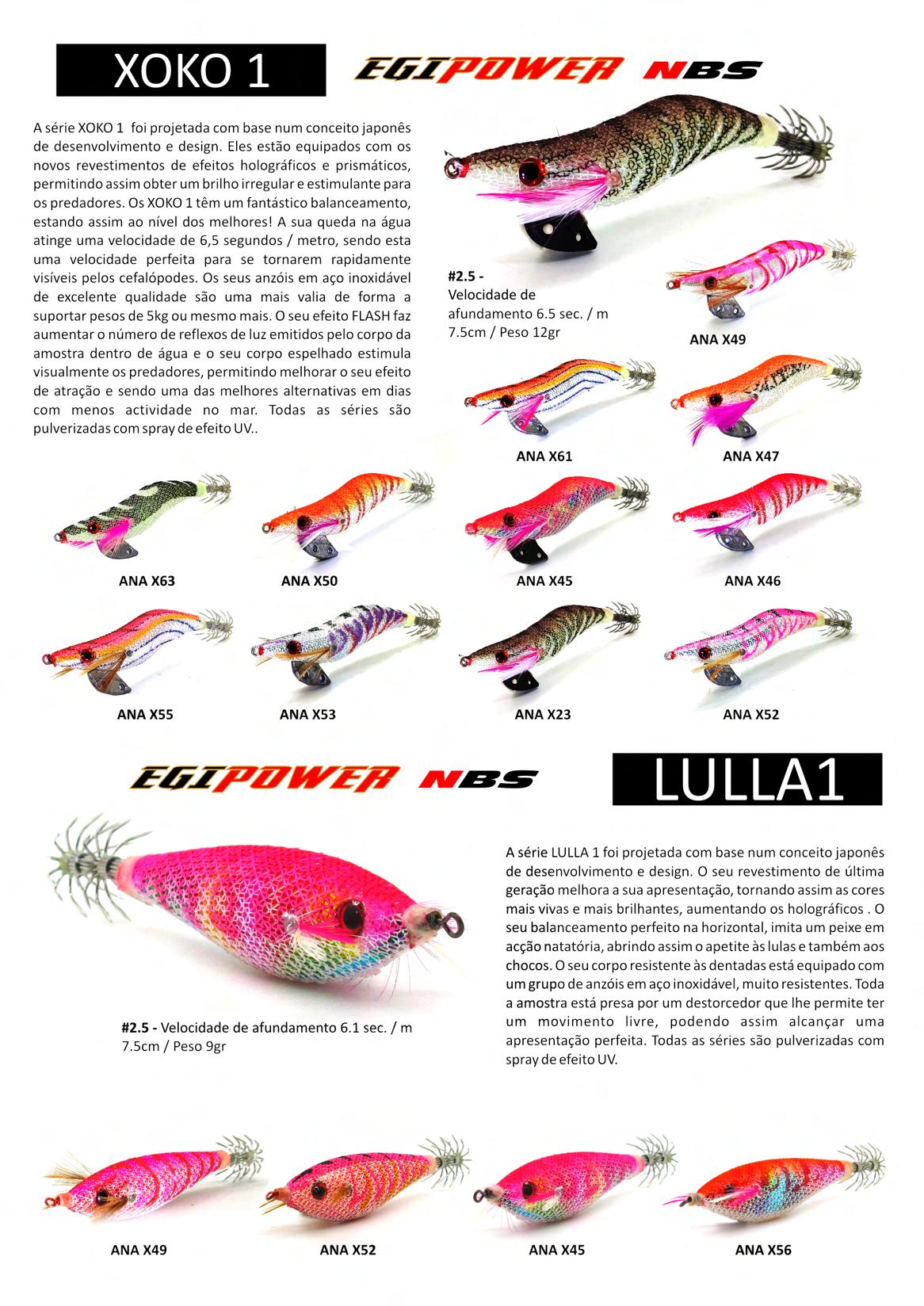 XOKO 1

EGIPOWER NBS

A série XOKO 1 foi projetada com base num conceito japonês de desenvolvimento e design. Eles estão equipados com os novos revestimentos de efeitos holográficos e prismáticos, permitindo assim obter um brilho irregular e estimulante para os predadores. Os XOKO 1 têm um fantástico balanceamento, estando assim ao nível dos melhores! A sua queda na água atinge uma velocidade de 6,5 segundos / metro, sendo esta uma velocidade perfeita para se tornarem rapidamente visíveis pelos cefalópodes. Os seus anzóis em aço inoxidável de excelente qualidade são uma mais valia de forma a suportar pesos de 5kg ou mesmo mais. O seu efeito FLASH faz aumentar o número de reflexos de luz emitidos pelo corpo da amostra dentro de água e o seu corpo espelhado estimula visualmente os predadores, permitindo melhorar o seu efeito de atração e sendo uma das melhores alternativas em dias com menos actividade no mar. Todas as séries são pulverizadas com spray de efeito UV..

#2.5 - Velocidade de afundamento 6.5 sec. / m
7.5cm / Peso 12gr

ANA X49

ANA X61

ANA X47

ANA X63

ANA X50

ANA X45

ANA X46

ANA X55

ANA X53

ANA X23

ANA X52

EGIPOWER NBS

LULLA1

A série LULLA 1 foi projetada com base num conceito japonês de desenvolvimento e design. O seu revestimento de última geração melhora a sua apresentação, tornando assim as cores mais vivas e mais brilhantes, aumentando os holográficos . O seu balanceamento perfeito na horizontal, imita um peixe em acção natatória, abrindo assim o apetite às lulas e também aos chocos. O seu corpo resistente às dentadas está equipado com um grupo de anzóis em aço inoxidável, muito resistentes. Toda a amostra está presa por um destorcedor que lhe permite ter um movimento livre, podendo assim alcançar uma apresentação perfeita. Todas as séries são pulverizadas com spray de efeito UV.

#2.5 - Velocidade de afundamento 6.1 sec. / m
7.5cm / Peso 9gr

ANA X49

ANA X52

ANA X45

ANA X56